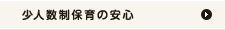 少人数制保育の安心